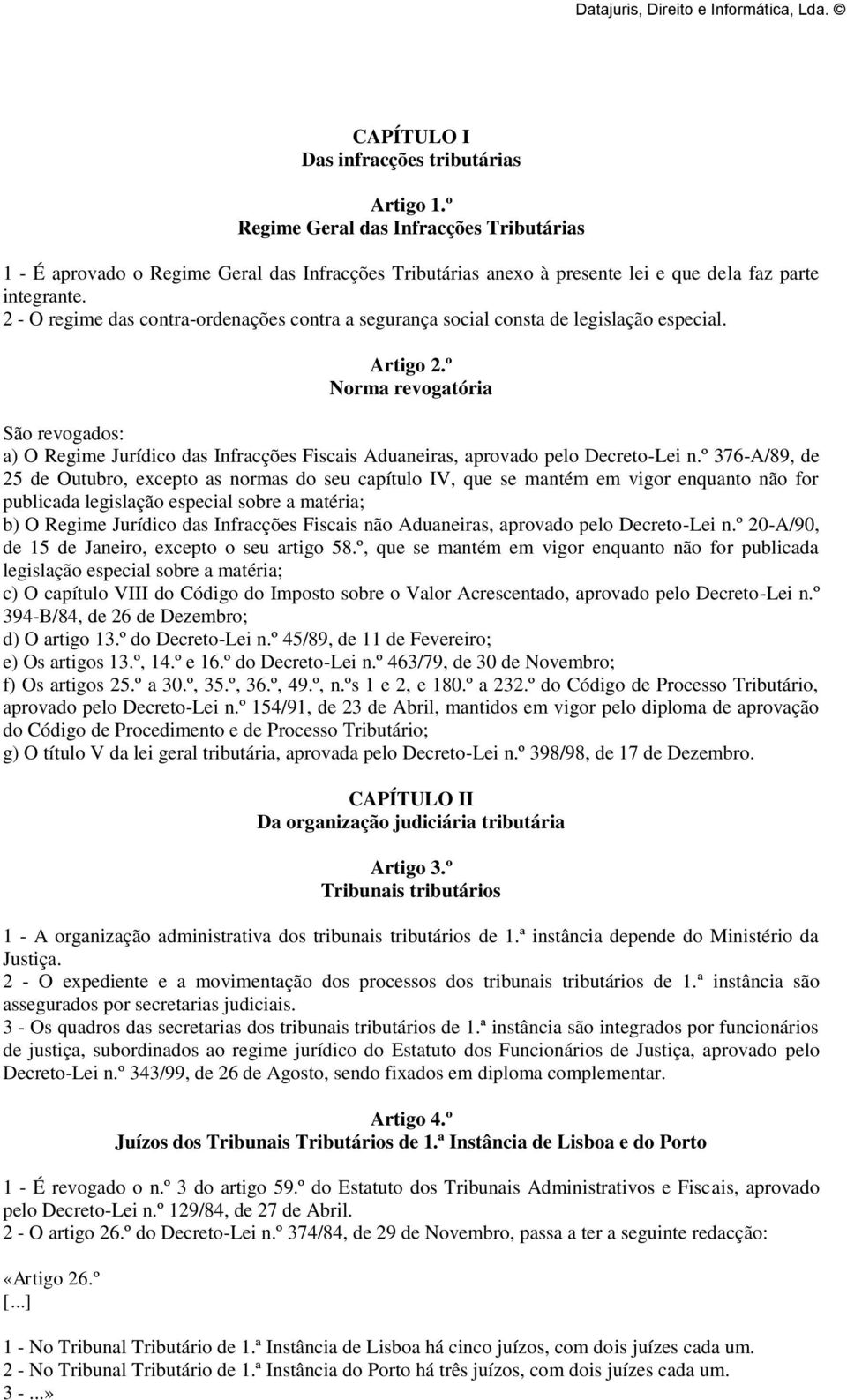 Datajuris, Direito e Informática, Lda. ©

CAPÍTULO I
Das infracções tributárias

Artigo 1.º
Regime Geral das Infracções Tributárias

1 - É aprovado o Regime Geral das Infracções Tributárias anexo à presente lei e que dela faz parte integrante.
2 - O regime das contra-ordenações contra a segurança social consta de legislação especial.

Artigo 2.º
Norma revogatória

São revogados:
a) O Regime Jurídico das Infracções Fiscais Aduaneiras, aprovado pelo Decreto-Lei n.º 376-A/89, de 25 de Outubro, excepto as normas do seu capítulo IV, que se mantém em vigor enquanto não for publicada legislação especial sobre a matéria;
b) O Regime Jurídico das Infracções Fiscais não Aduaneiras, aprovado pelo Decreto-Lei n.º 20-A/90, de 15 de Janeiro, excepto o seu artigo 58.º, que se mantém em vigor enquanto não for publicada legislação especial sobre a matéria;
c) O capítulo VIII do Código do Imposto sobre o Valor Acrescentado, aprovado pelo Decreto-Lei n.º 394-B/84, de 26 de Dezembro;
d) O artigo 13.º do Decreto-Lei n.º 45/89, de 11 de Fevereiro;
e) Os artigos 13.º, 14.º e 16.º do Decreto-Lei n.º 463/79, de 30 de Novembro;
f) Os artigos 25.º a 30.º, 35.º, 36.º, 49.º, n.ºs 1 e 2, e 180.º a 232.º do Código de Processo Tributário, aprovado pelo Decreto-Lei n.º 154/91, de 23 de Abril, mantidos em vigor pelo diploma de aprovação do Código de Procedimento e de Processo Tributário;
g) O título V da lei geral tributária, aprovada pelo Decreto-Lei n.º 398/98, de 17 de Dezembro.

CAPÍTULO II
Da organização judiciária tributária

Artigo 3.º
Tribunais tributários

1 - A organização administrativa dos tribunais tributários de 1.ª instância depende do Ministério da Justiça.
2 - O expediente e a movimentação dos processos dos tribunais tributários de 1.ª instância são assegurados por secretarias judiciais.
3 - Os quadros das secretarias dos tribunais tributários de 1.ª instância são integrados por funcionários de justiça, subordinados ao regime jurídico do Estatuto dos Funcionários de Justiça, aprovado pelo Decreto-Lei n.º 343/99, de 26 de Agosto, sendo fixados em diploma complementar.

Artigo 4.º
Juízos dos Tribunais Tributários de 1.ª Instância de Lisboa e do Porto

1 - É revogado o n.º 3 do artigo 59.º do Estatuto dos Tribunais Administrativos e Fiscais, aprovado pelo Decreto-Lei n.º 129/84, de 27 de Abril.
2 - O artigo 26.º do Decreto-Lei n.º 374/84, de 29 de Novembro, passa a ter a seguinte redacção:

«Artigo 26.º
[...]

1 - No Tribunal Tributário de 1.ª Instância de Lisboa há cinco juízos, com dois juízes cada um.
2 - No Tribunal Tributário de 1.ª Instância do Porto há três juízos, com dois juízes cada um.
3 - ...»